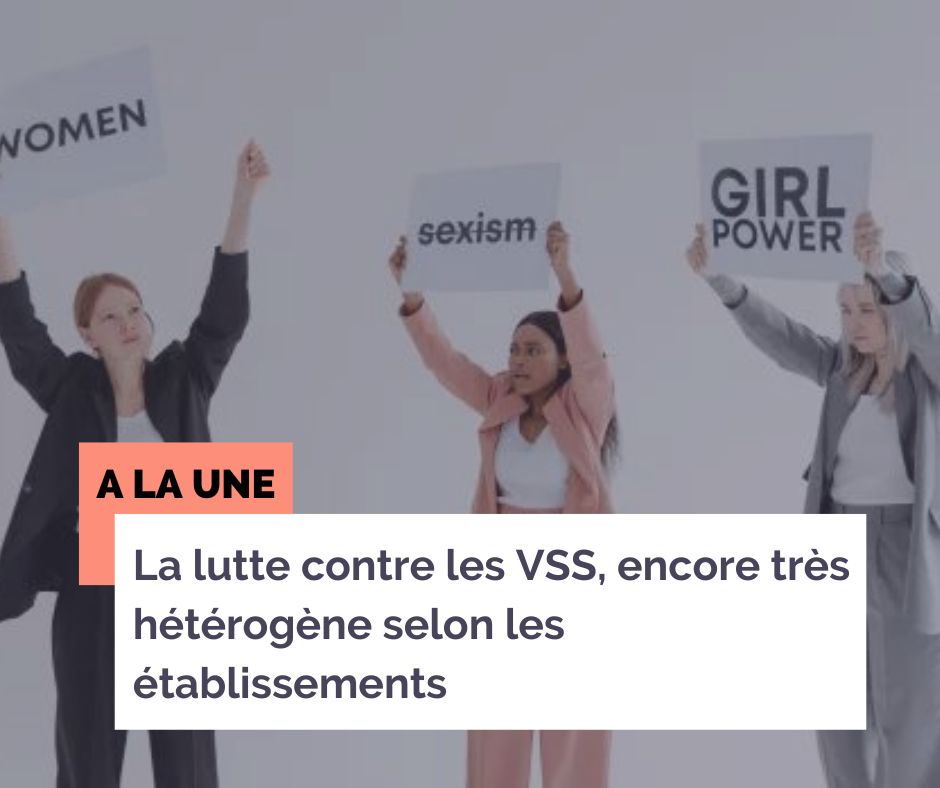 WOMEN

sexism

GIRL POWER

A LA UNE

La lutte contre les VSS, encore très hétérogène selon les établissements